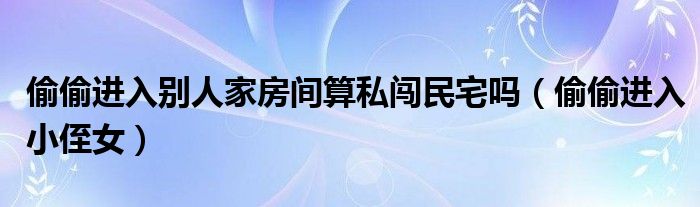 偷偷进入别人家房间算私闯民宅吗（偷偷进入小侄女）